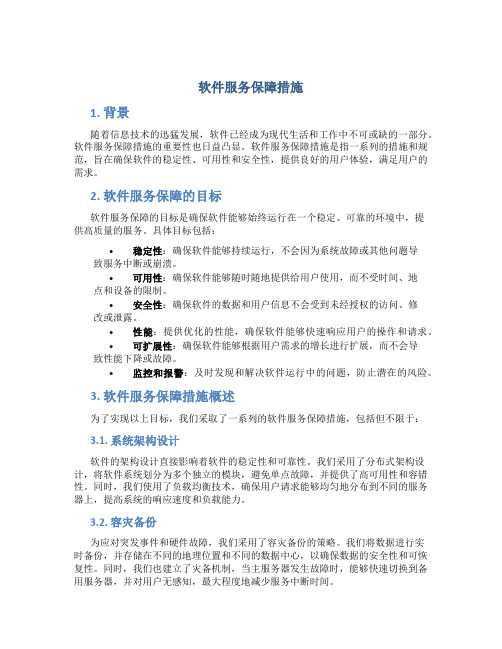 软件服务保障措施

1. 背景

随着信息技术的迅猛发展，软件已经成为现代生活和工作中不可或缺的一部分。软件服务保障措施的重要性也日益凸显。软件服务保障措施是指一系列的措施和规范，旨在确保软件的稳定性、可用性和安全性，提供良好的用户体验，满足用户的需求。

2. 软件服务保障的目标

软件服务保障的目标是确保软件能够始终运行在一个稳定、可靠的环境中，提供高质量的服务。具体目标包括：

• 稳定性：确保软件能够持续运行，不会因为系统故障或其他问题导致服务中断或崩溃。
• 可用性：确保软件能够随时随地提供给用户使用，而不受时间、地点和设备的限制。
• 安全性：确保软件的数据和用户信息不会受到未经授权的访问、修改或泄露。
• 性能：提供优化的性能，确保软件能够快速响应用户的操作和请求。
• 可扩展性：确保软件能够根据用户需求的增长进行扩展，而不会导致性能下降或故障。
• 监控和报警：及时发现和解决软件运行中的问题，防止潜在的风险。

3. 软件服务保障措施概述

为了实现以上目标，我们采取了一系列的软件服务保障措施，包括但不限于：

3.1. 系统架构设计

软件的架构设计直接影响着软件的稳定性和可靠性。我们采用了分布式架构设计，将软件系统划分为多个独立的模块，避免单点故障，并提供了高可用性和容错性。同时，我们使用了负载均衡技术，确保用户请求能够均匀地分布到不同的服务器上，提高系统的响应速度和负载能力。

3.2. 容灾备份

为应对突发事件和硬件故障，我们采用了容灾备份的策略。我们将数据进行实时备份，并存储在不同的地理位置和不同的数据中心，以确保数据的安全性和可恢复性。同时，我们也建立了灾备机制，当主服务器发生故障时，能够快速切换到备用服务器，并对用户无感知，最大程度地减少服务中断时间。